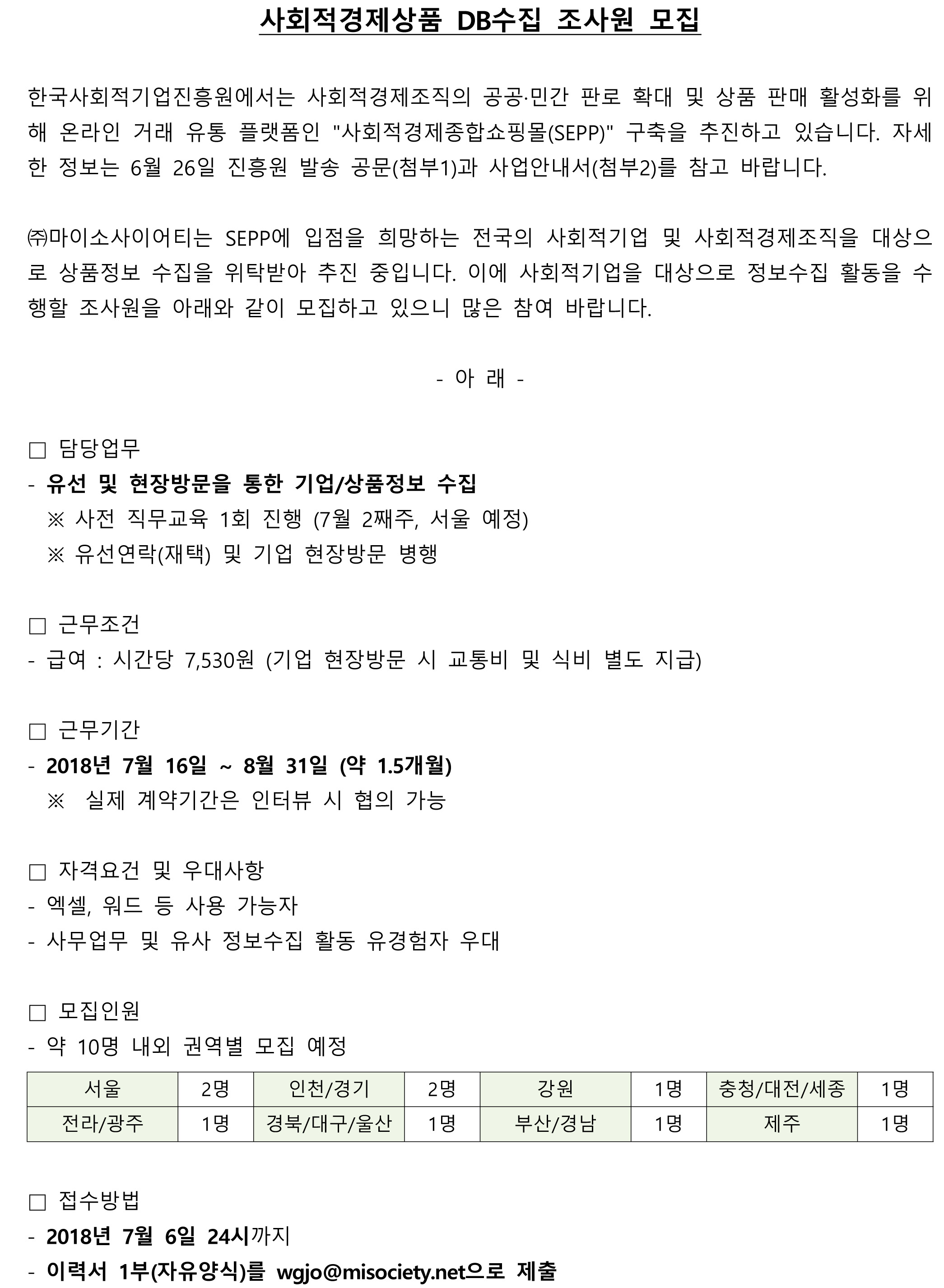 사회적경제상품 DB수집 조사원 모집

한국사회적기업진흥원에서는 사회적경제조직의 공공·민간 판로 확대 및 상품 판매 활성화를 위해 온라인 거래 유통 플랫폼인 "사회적경제종합쇼핑몰(SEPP)" 구축을 추진하고 있습니다. 자세한 정보는 6월 26일 진흥원 발송 공문(첨부1)과 사업안내서(첨부2)를 참고 바랍니다.

㈜마이소사이어티는 SEPP에 입점을 희망하는 전국의 사회적기업 및 사회적경제조직을 대상으로 상품정보 수집을 위탁받아 추진 중입니다. 이에 사회적기업을 대상으로 정보수집 활동을 수행할 조사원을 아래와 같이 모집하고 있으니 많은 참여 바랍니다.

- 아 래 -

☐ 담당업무
- 유선 및 현장방문을 통한 기업/상품정보 수집
※ 사전 직무교육 1회 진행 (7월 2째주, 서울 예정)
※ 유선연락(재택) 및 기업 현장방문 병행

☐ 근무조건
- 급여 : 시간당 7,530원 (기업 현장방문 시 교통비 및 식비 별도 지급)

☐ 근무기간
- 2018년 7월 16일 ~ 8월 31일 (약 1.5개월)
※ 실제 계약기간은 인터뷰 시 협의 가능

☐ 자격요건 및 우대사항
- 엑셀, 워드 등 사용 가능자
- 사무업무 및 유사 정보수집 활동 유경험자 우대

☐ 모집인원
- 약 10명 내외 권역별 모집 예정

| 서울 | 2명 | 인천/경기 | 2명 | 강원 | 1명 | 충청/대전/세종 | 1명 |
|---|---|---|---|---|---|---|---|
| 전라/광주 | 1명 | 경북/대구/울산 | 1명 | 부산/경남 | 1명 | 제주 | 1명 |

☐ 접수방법
- 2018년 7월 6일 24시까지
- 이력서 1부(자유양식)를 wgjo@misociety.net으로 제출